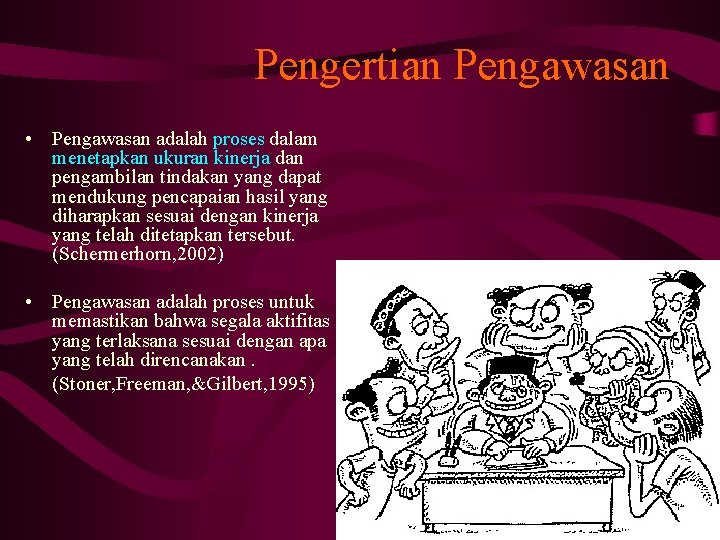 Pengertian Pengawasan

• Pengawasan adalah proses dalam menetapkan ukuran kinerja dan pengambilan tindakan yang dapat mendukung pencapaian hasil yang diharapkan sesuai dengan kinerja yang telah ditetapkan tersebut. (Schermerhorn,2002)

• Pengawasan adalah proses untuk memastikan bahwa segala aktifitas yang terlaksana sesuai dengan apa yang telah direncanakan . (Stoner,Freeman,&Gilbert,1995)